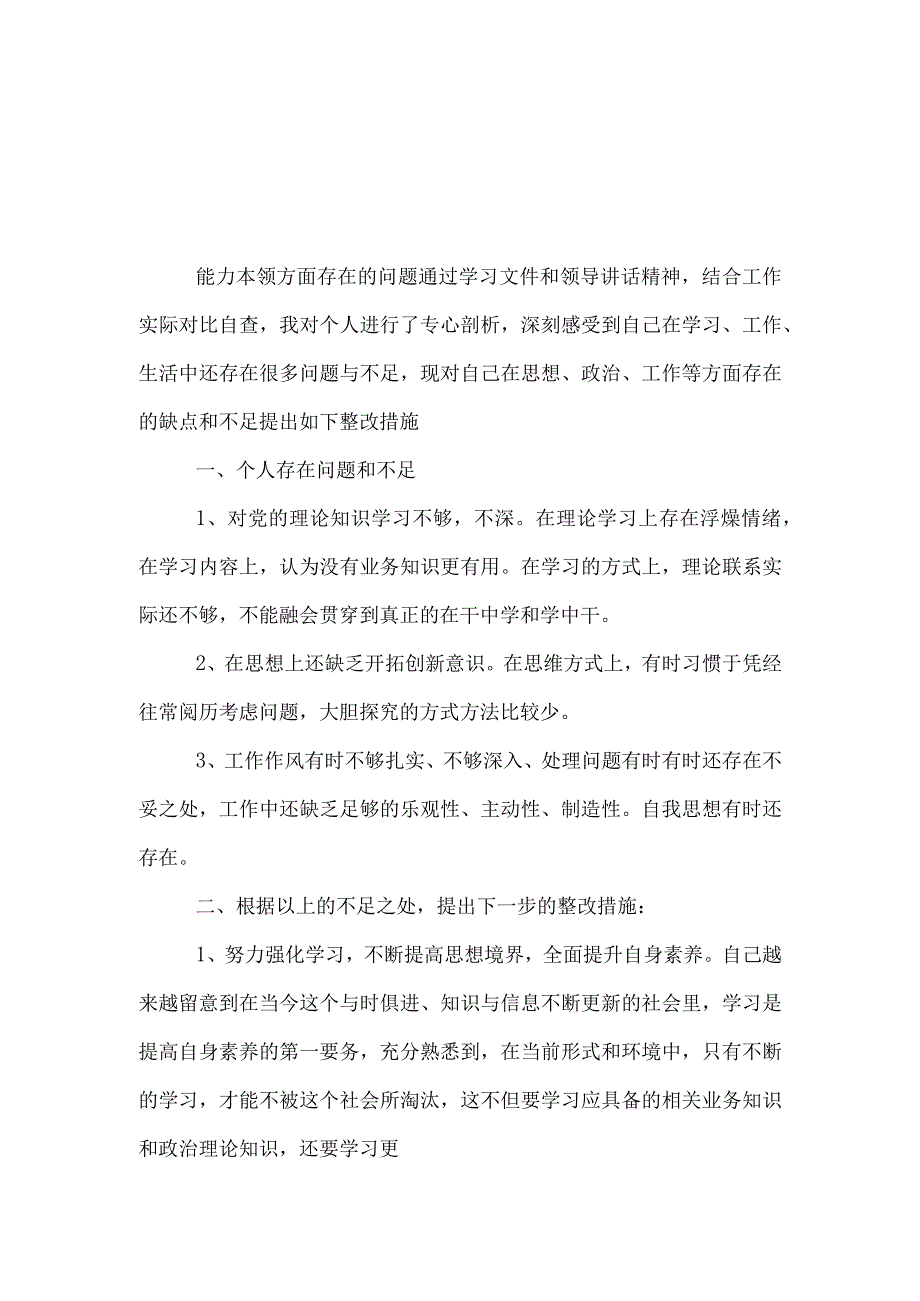 能力本领方面存在的问题通过学习文件和领导讲话精神，结合工作实际对比自查，我对个人进行了专心剖析，深刻感受到自己在学习、工作、生活中还存在很多问题与不足，现对自己在思想、政治、工作等方面存在的缺点和不足提出如下整改措施

一、个人存在问题和不足

1、对党的理论知识学习不够，不深。在理论学习上存在浮燥情绪，在学习内容上，认为没有业务知识更有用。在学习的方式上，理论联系实际还不够，不能融会贯穿到真正的在干中学和学中干。

2、在思想上还缺乏开拓创新意识。在思维方式上，有时习惯于凭经往常阅历考虑问题，大胆探究的方式方法比较少。

3、工作作风有时不够扎实、不够深入、处理问题有时有时还存在不妥之处，工作中还缺乏足够的乐观性、主动性、制造性。自我思想有时还存在。

二、根据以上的不足之处，提出下一步的整改措施：

1、努力强化学习，不断提高思想境界，全面提升自身素养。自己越来越留意到在当今这个与时俱进、知识与信息不断更新的社会里，学习是提高自身素养的第一要务，充分熟悉到，在当前形式和环境中，只有不断的学习，才能不被这个社会所淘汰，这不但要学习应具备的相关业务知识和政治理论知识，还要学习更